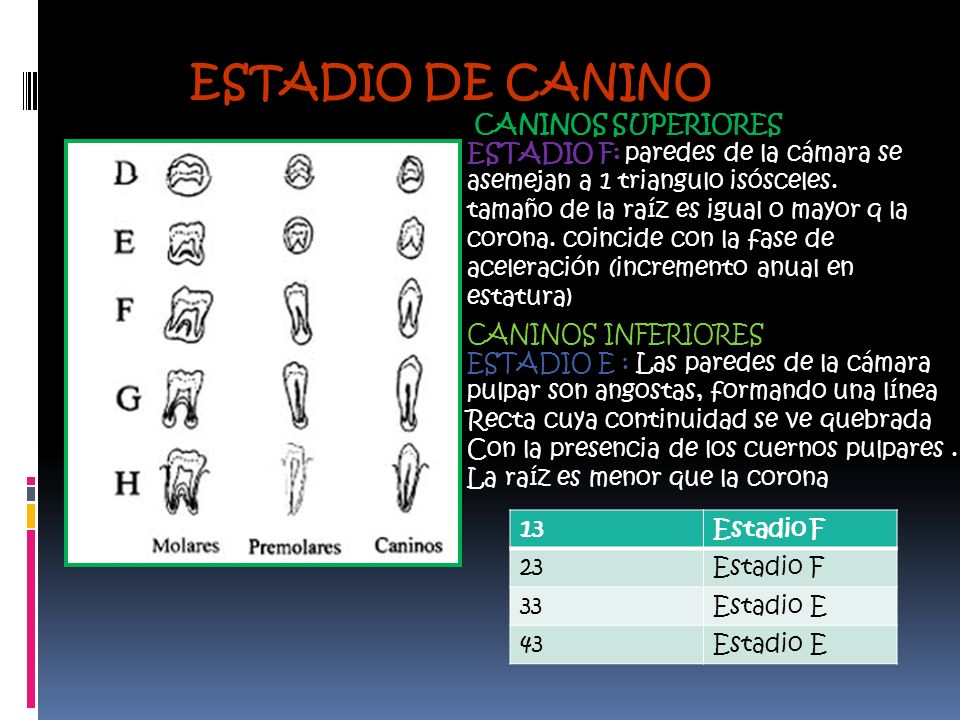 ESTADIO DE CANINO

D
E
F
G
H
Molares Premolares Caninos

CANINOS SUPERIORES
ESTADIO F: paredes de la cámara se asemejan a 1 triangulo isósceles.
tamaño de la raíz es igual o mayor q la corona. coincide con la fase de aceleración (incremento anual en estatura)

CANINOS INFERIORES
ESTADIO E : Las paredes de la cámara pulpar son angostas, formando una línea Recta cuya continuidad se ve quebrada Con la presencia de los cuernos pulpares . La raíz es menor que la corona

| 13 | Estadio F |
|---|---|
| 23 | Estadio F |
| 33 | Estadio E |
| 43 | Estadio E |